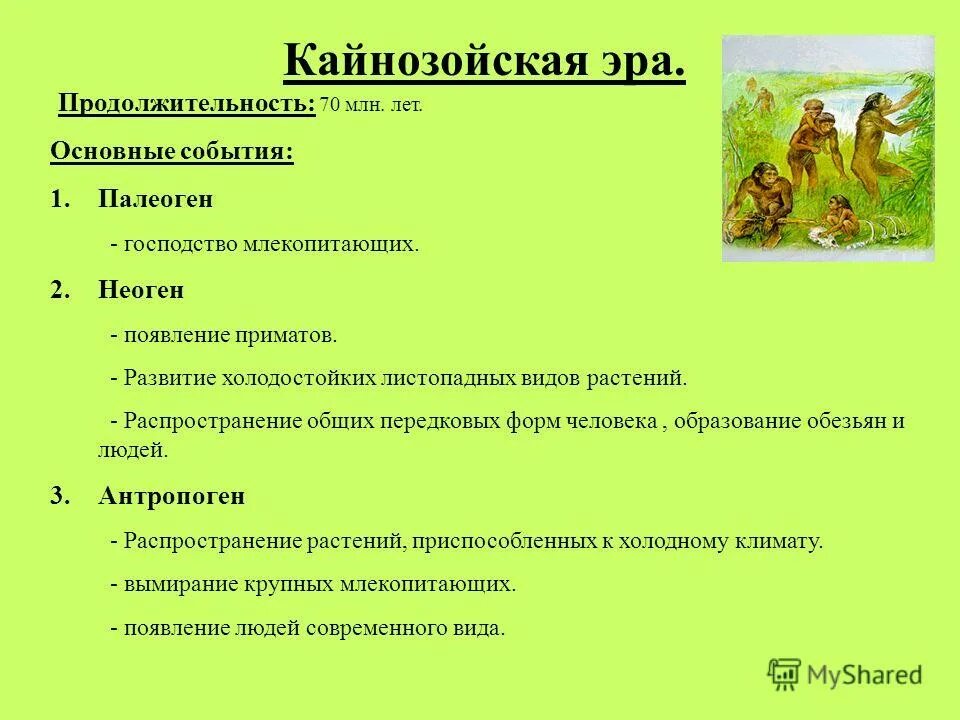 Кайнозойская эра.

Продолжительность: 70 млн. лет.

Основные события:

1. Палеоген

- господство млекопитающих.

2. Неоген

- появление приматов.

- Развитие холодостойких листопадных видов растений.

- Распространение общих передковых форм человека , образование обезьян и людей.

3. Антропоген

- Распространение растений, приспособленных к холодному климату.

- вымирание крупных млекопитающих.

- появление людей современного вида.

MyShared